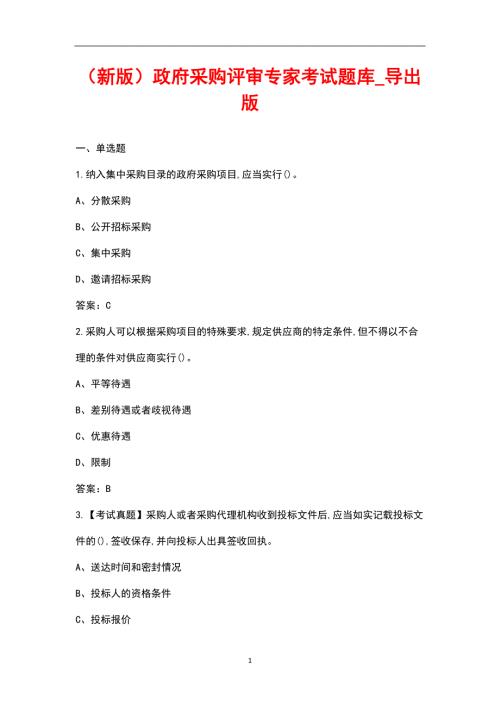 （新版）政府采购评审专家考试题库_导出版

一、单选题

1.纳入集中采购目录的政府采购项目,应当实行()。

A、分散采购

B、公开招标采购

C、集中采购

D、邀请招标采购

答案：C

2.采购人可以根据采购项目的特殊要求,规定供应商的特定条件,但不得以不合理的条件对供应商实行()。

A、平等待遇

B、差别待遇或者歧视待遇

C、优惠待遇

D、限制

答案：B

3.【考试真题】采购人或者采购代理机构收到投标文件后,应当如实记载投标文件的(),签收保存,并向投标人出具签收回执。

A、送达时间和密封情况

B、投标人的资格条件

C、投标报价

1